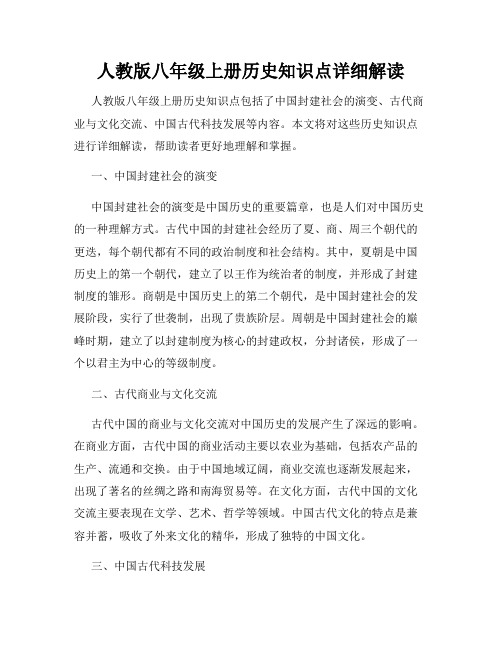 人教版八年级上册历史知识点详细解读

人教版八年级上册历史知识点包括了中国封建社会的演变、古代商业与文化交流、中国古代科技发展等内容。本文将对这些历史知识点进行详细解读，帮助读者更好地理解和掌握。

一、中国封建社会的演变

中国封建社会的演变是中国历史的重要篇章，也是人们对中国历史的一种理解方式。古代中国的封建社会经历了夏、商、周三个朝代的更迭，每个朝代都有不同的政治制度和社会结构。其中，夏朝是中国历史上的第一个朝代，建立了以王作为统治者的制度，并形成了封建制度的雏形。商朝是中国历史上的第二个朝代，是中国封建社会的发展阶段，实行了世袭制，出现了贵族阶层。周朝是中国封建社会的巅峰时期，建立了以封建制度为核心的封建政权，分封诸侯，形成了一个以君主为中心的等级制度。

二、古代商业与文化交流

古代中国的商业与文化交流对中国历史的发展产生了深远的影响。在商业方面，古代中国的商业活动主要以农业为基础，包括农产品的生产、流通和交换。由于中国地域辽阔，商业交流也逐渐发展起来，出现了著名的丝绸之路和南海贸易等。在文化方面，古代中国的文化交流主要表现在文学、艺术、哲学等领域。中国古代文化的特点是兼容并蓄，吸收了外来文化的精华，形成了独特的中国文化。

三、中国古代科技发展